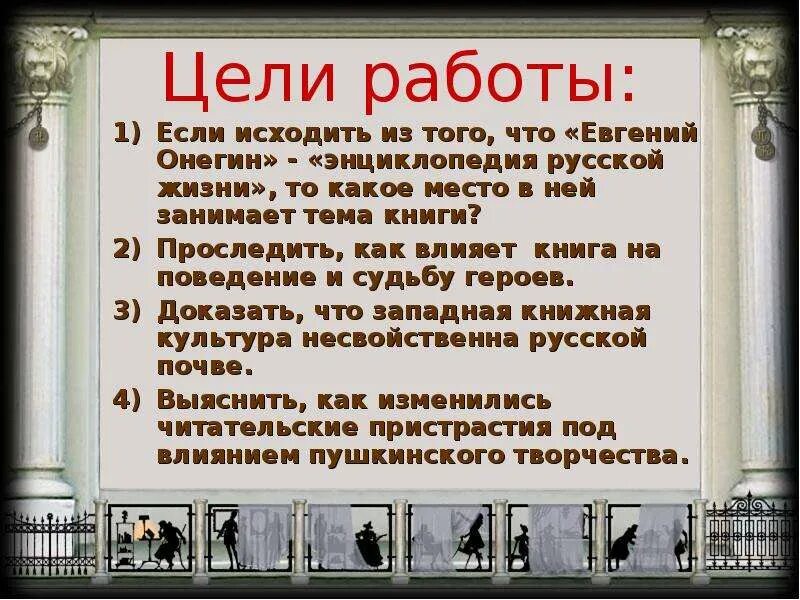 Цели работы:

1) Если исходить из того, что «Евгений Онегин» - «энциклопедия русской жизни», то какое место в ней занимает тема книги?

2) Проследить, как влияет книга на поведение и судьбу героев.

3) Доказать, что западная книжная культура несвойственна русской почве.

4) Выяснить, как изменились читательские пристрастия под влиянием пушкинского творчества.